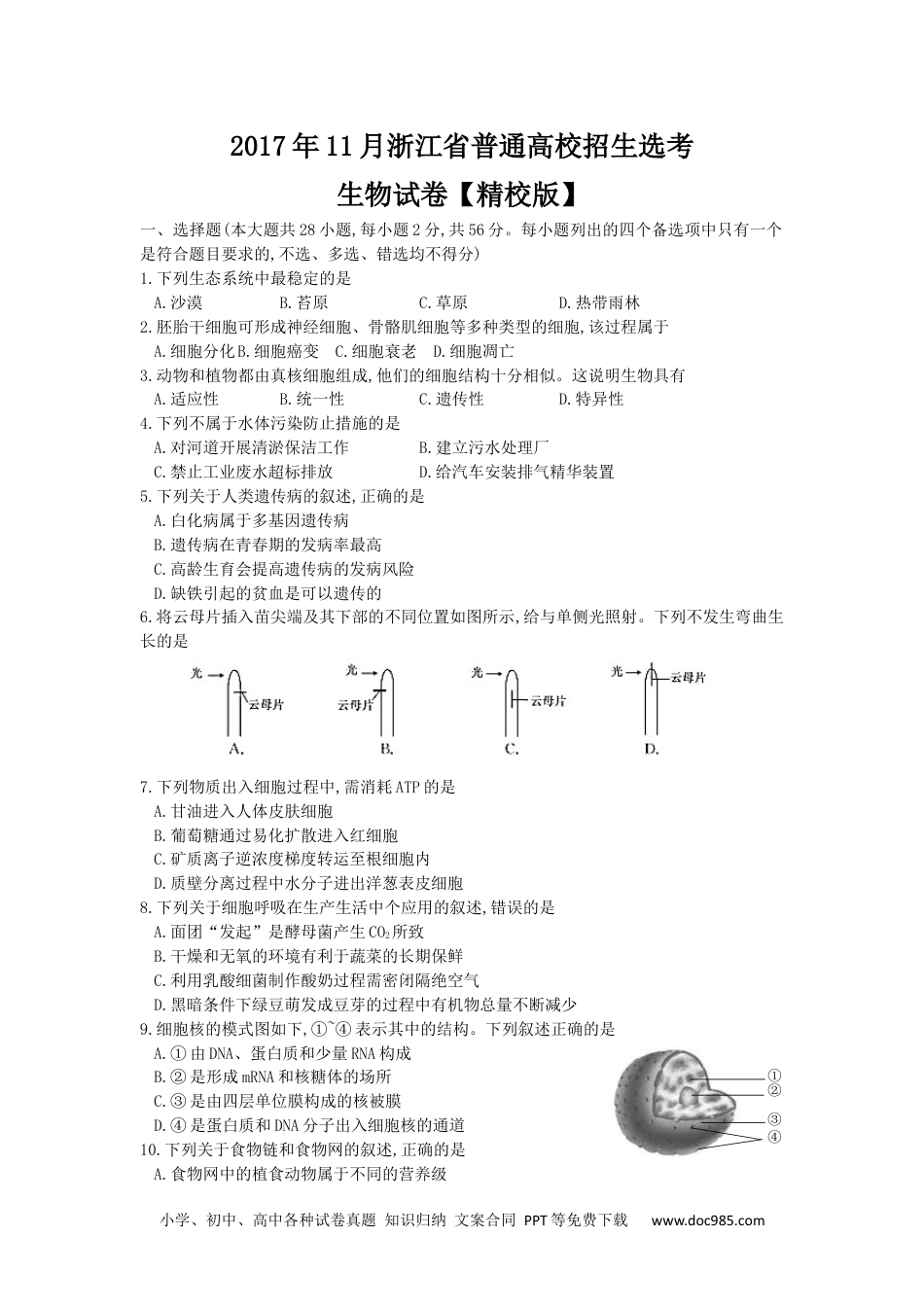 2017年11月浙江省普通高校招生选考

生物试卷【精校版】

一、选择题(本大题共28小题,每小题2分,共56分。每小题列出的四个备选项中只有一个是符合题目要求的,不选、多选、错选均不得分)

1.下列生态系统中最稳定的是

A.沙漠 B.苔原 C.草原 D.热带雨林

2.胚胎干细胞可形成神经细胞、骨骼肌细胞等多种类型的细胞,该过程属于

A.细胞分化 B.细胞癌变 C.细胞衰老 D.细胞凋亡

3.动物和植物都由真核细胞组成,他们的细胞结构十分相似。这说明生物具有

A.适应性 B.统一性 C.遗传性 D.特异性

4.下列不属于水体污染防止措施的是

A.对河道开展清淤保洁工作 B.建立污水处理厂

C.禁止工业废水超标排放 D.给汽车安装排气精华装置

5.下列关于人类遗传病的叙述,正确的是

A.白化病属于多基因遗传病

B.遗传病在青春期的发病率最高

C.高龄生育会提高遗传病的发病风险

D.缺铁引起的贫血是可以遗传的

6.将云母片插入苗尖端及其下部的不同位置如图所示,给与单侧光照射。下列不发生弯曲生长的是

光 云母片 A.
光 云母片 B.
光 云母片 C.
光 云母片 D.

7.下列物质出入细胞过程中,需消耗ATP的是

A.甘油进入人体皮肤细胞

B.葡萄糖通过易化扩散进入红细胞

C.矿质离子逆浓度梯度转运至根细胞内

D.质壁分离过程中水分子进出洋葱表皮细胞

8.下列关于细胞呼吸在生产生活中个应用的叙述,错误的是

A.面团“发起”是酵母菌产生$CO_2$所致

B.干燥和无氧的环境有利于蔬菜的长期保鲜

C.利用乳酸细菌制作酸奶过程需密闭隔绝空气

D.黑暗条件下绿豆萌发成豆芽的过程中有机物总量不断减少

9.细胞核的模式图如下,①~④表示其中的结构。下列叙述正确的是

A.①由DNA、蛋白质和少量RNA构成

B.②是形成mRNA和核糖体的场所

C.③是由四层单位膜构成的核被膜

D.④是蛋白质和DNA分子出入细胞核的通道

①
②
③
④

10.下列关于食物链和食物网的叙述,正确的是

A.食物网中的植食动物属于不同的营养级

小学、初中、高中各种试卷真题 知识归纳 文案合同 PPT等免费下载 www.doc985.com